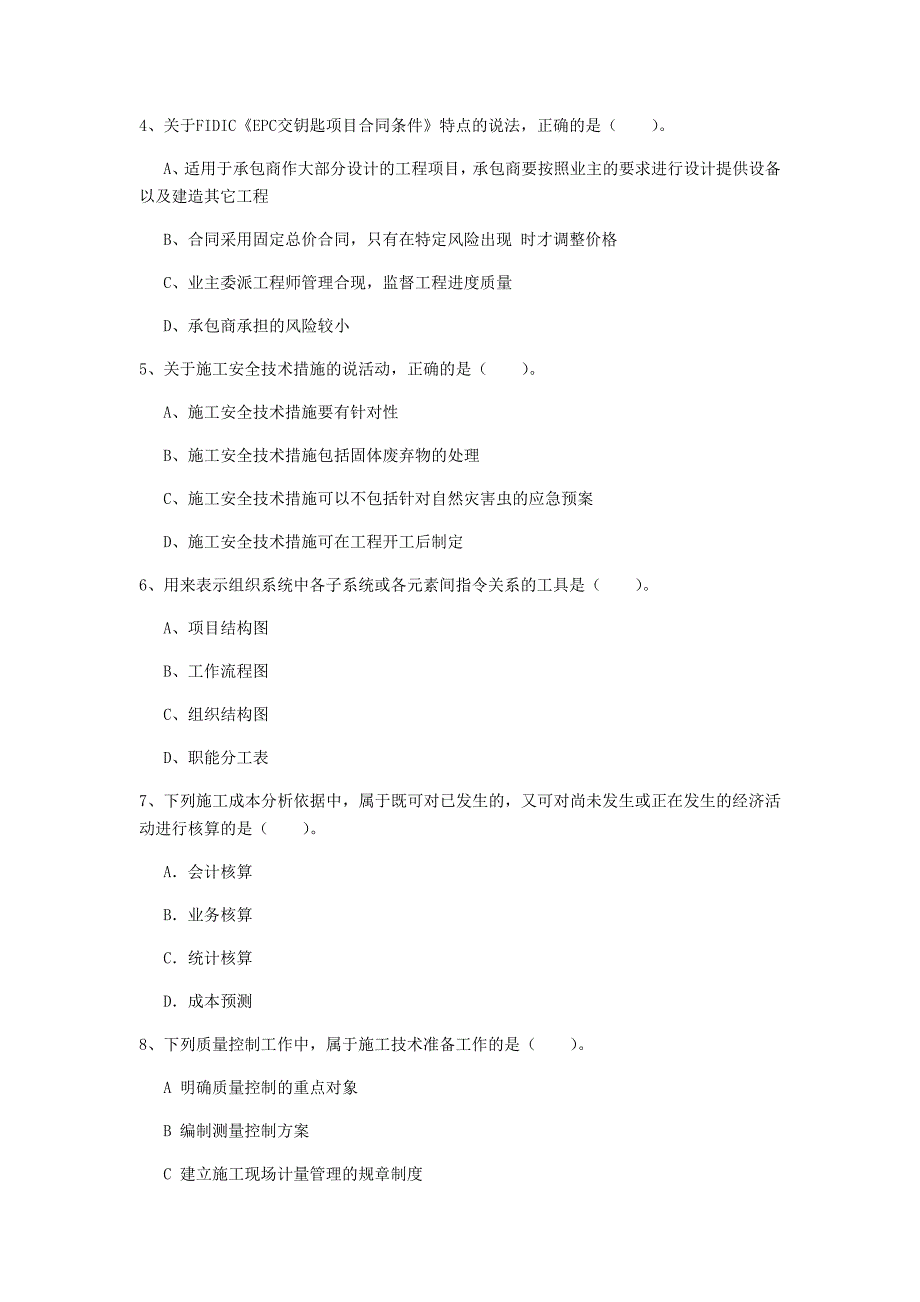 4、关于FIDIC《EPC交钥匙项目合同条件》特点的说法，正确的是（　　）。

A、适用于承包商作大部分设计的工程项目，承包商要按照业主的要求进行设计提供设备以及建造其它工程

B、合同采用固定总价合同，只有在特定风险出现 时才调整价格

C、业主委派工程师管理合现，监督工程进度质量

D、承包商承担的风险较小

5、关于施工安全技术措施的说活动，正确的是（　　）。

A、施工安全技术措施要有针对性

B、施工安全技术措施包括固体废弃物的处理

C、施工安全技术措施可以不包括针对自然灾害虫的应急预案

D、施工安全技术措施可在工程开工后制定

6、用来表示组织系统中各子系统或各元素间指令关系的工具是（　　）。

A、项目结构图

B、工作流程图

C、组织结构图

D、职能分工表

7、下列施工成本分析依据中，属于既可对已发生的，又可对尚未发生或正在发生的经济活动进行核算的是（　　）。

A. 会计核算

B. 业务核算

C. 统计核算

D. 成本预测

8、下列质量控制工作中，属于施工技术准备工作的是（　　）。

A 明确质量控制的重点对象

B 编制测量控制方案

C 建立施工现场计量管理的规章制度